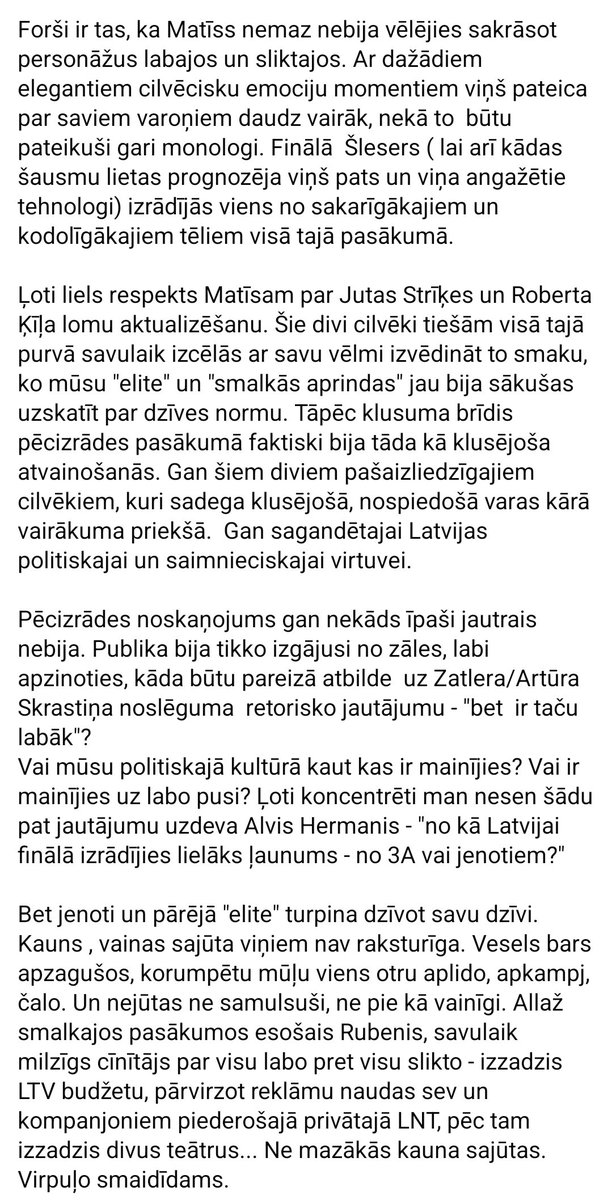 Forši ir tas, ka Matīss nemaz nebija vēlējies sakrāsot personāžus labajos un sliktajos. Ar dažādiem elegantiem cilvēcisku emociju momentiem viņš pateica par saviem varoņiem daudz vairāk, nekā to būtu pateikuši gari monologi. Finālā Šlesers ( lai arī kādas šausmu lietas prognozēja viņš pats un viņa angažētie tehnologi) izrādījās viens no sakarīgākajiem un kodolīgākajiem tēliem visā tajā pasākumā.

Ļoti liels respekts Matīsam par Jutas Strīķes un Roberta Ķīļa lomu aktualizēšanu. Šie divi cilvēki tiešām visā tajā purvā savulaik izcēlās ar savu vēlmi izvēdināt to smaku, ko mūsu "elite" un "smalkās aprindas" jau bija sākušas uzskatīt par dzīves normu. Tāpēc klusuma brīdis pēcizrādes pasākumā faktiski bija tāda kā klusējoša atvainošanās. Gan šiem diviem pašaizliedzīgajiem cilvēkiem, kuri sadega klusējošā, nospiedošā varas kārā vairākuma priekšā. Gan sagandētajai Latvijas politiskajai un saimnieciskajai virtuvei.

Pēcizrādes noskaņojums gan nekāds īpaši jautrais nebija. Publika bija tikko izgājusi no zāles, labi apzinoties, kāda būtu pareizā atbilde uz Zatlera/Artūra Skrastiņa noslēguma retorisko jautājumu - "bet ir taču labāk"?
Vai mūsu politiskajā kultūrā kaut kas ir mainījies? Vai ir mainījies uz labo pusi? Ļoti koncentrēti man nesen šādu pat jautājumu uzdeva Alvis Hermanis - "no kā Latvijai finālā izrādījies lielāks ļaunums - no 3A vai jenotiem?"

Bet jenoti un pārējā "elite" turpina dzīvot savu dzīvi. Kauns , vainas sajūta viņiem nav raksturīga. Vesels bars apzagušos, korumpētu mūļu viens otru aplido, apkampj, čalo. Un nejūtas ne samulsuši, ne pie kā vainīgi. Allaž smalkajos pasākumos esošais Rubenis, savulaik milzīgs cīnītājs par visu labo pret visu slikto - izzadzis LTV budžetu, pārvirzot reklāmu naudas sev un kompanjoniem piederošajā privātajā LNT, pēc tam izzadzis divus teātrus... Ne mazākās kauna sajūtas. Virpuļo smaidīdams.